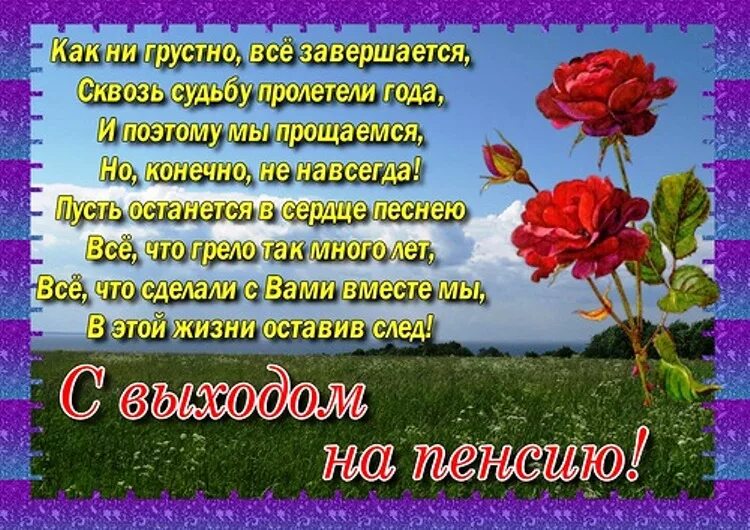 Как ни грустно, всё завершается,
Сквозь судьбу пролетели года,
И поэтому мы прощаемся,
Но, конечно, не навсегда!
Пусть останется в сердце песнею
Всё, что грело так много лет,
Всё, что сделали с Вами вместе мы,
В этой жизни оставив след!

С выходом на пенсию!